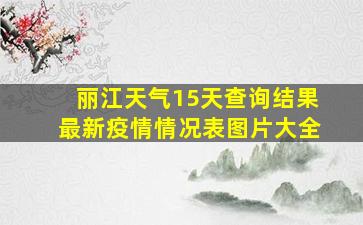 丽江天气15天查询结果
最新疫情情况表图片大全